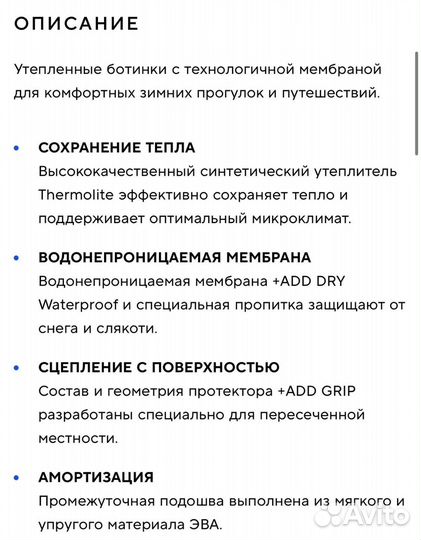 ОПИСАНИЕ

Утепленные ботинки с технологичной мембраной для комфортных зимних прогулок и путешествий.

• СОХРАНЕНИЕ ТЕПЛА
Высококачественный синтетический утеплитель Thermolite эффективно сохраняет тепло и поддерживает оптимальный микроклимат.

• ВОДОНЕПРОНИЦАЕМАЯ МЕМБРАНА
Водонепроницаемая мембрана +ADD DRY Waterproof и специальная пропитка защищают от снега и слякоти.

• СЦЕПЛЕНИЕ С ПОВЕРХНОСТЬЮ
Состав и геометрия протектора +ADD GRIP разработаны специально для пересеченной местности.

• АМОРТИЗАЦИЯ
Промежуточная подошва выполнена из мягкого и упругого материала ЭВА.

Avito